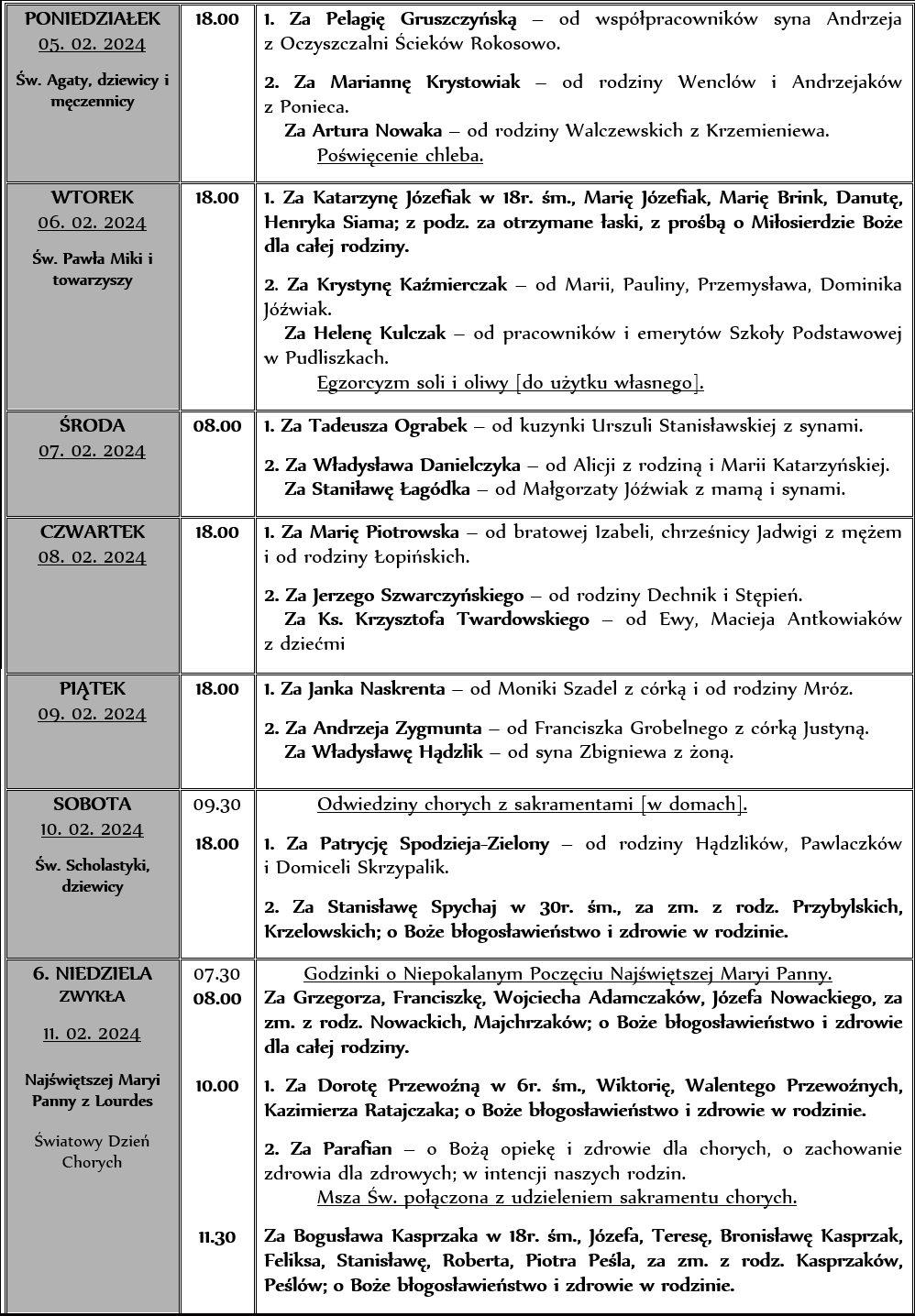 | | | |
|---|---|---|
| PONIEDZIAŁEK 05. 02. 2024 Św. Agaty, dziewicy i męczennicy | 18.00 | 1. Za Pelagię Gruszczyńską – od współpracowników syna Andrzeja z Oczyszczalni Ścieków Rokosowo. 2. Za Mariannę Krystowiak – od rodziny Wenclów i Andrzejaków z Ponieca. Za Artura Nowaka – od rodziny Walczewskich z Krzemieniewa. Poświęcenie chleba. |
| WTOREK 06. 02. 2024 Św. Pawła Miki i towarzyszy | 18.00 | 1. Za Katarzynę Józefiak w 18r. śm., Marię Józefiak, Marię Brink, Danutę, Henryka Siama; z podz. za otrzymane łaski, z prośbą o Miłosierdzie Boże dla całej rodziny. 2. Za Krystynę Kaźmierczak – od Marii, Pauliny, Przemysława, Dominika Jóźwiak. Za Helenę Kulczak – od pracowników i emerytów Szkoły Podstawowej w Pudliszkach. Egzorcyzm soli i oliwy [do użytku własnego]. |
| ŚRODA 07. 02. 2024 | 08.00 | 1. Za Tadeusza Ograbek – od kuzynki Urszuli Stanisławskiej z synami. 2. Za Władysława Danielczyka – od Alicji z rodziną i Marii Katarzyńskiej. Za Staniławę Łagódka – od Małgorzaty Jóźwiak z mamą i synami. |
| CZWARTEK 08. 02. 2024 | 18.00 | 1. Za Marię Piotrowska – od bratowej Izabeli, chrześnicy Jadwigi z mężem i od rodziny Łopińskich. 2. Za Jerzego Szwarczyńskiego – od rodziny Dechnik i Stępień. Za Ks. Krzysztofa Twardowskiego – od Ewy, Macieja Antkowiaków z dziećmi |
| PIĄTEK 09. 02. 2024 | 18.00 | 1. Za Janka Naskrenta – od Moniki Szadel z córką i od rodziny Mróz. 2. Za Andrzeja Zygmunta – od Franciszka Grobelnego z córką Justyną. Za Władysławę Hądzlik – od syna Zbigniewa z żoną. |
| SOBOTA 10. 02. 2024 Św. Scholastyki, dziewicy | 09.30 18.00 | Odwiedziny chorych z sakramentami [w domach]. 1. Za Patrycję Spodzieja-Zielony – od rodziny Hądzlików, Pawlaczków i Domiceli Skrzypalik. 2. Za Stanisławę Spychaj w 30r. śm., za zm. z rodz. Przybylskich, Krzelowskich; o Boże błogosławieństwo i zdrowie w rodzinie. |
| 6. NIEDZIELA ZWYKŁA 11. 02. 2024 Najświętszej Maryi Panny z Lourdes Światowy Dzień Chorych | 07.30 08.00 10.00 11.30 | Godzinki o Niepokalanym Poczęciu Najświętszej Maryi Panny. Za Grzegorza, Franciszkę, Wojciecha Adamczaków, Józefa Nowackiego, za zm. z rodz. Nowackich, Majchrzaków; o Boże błogosławieństwo i zdrowie dla całej rodziny. 1. Za Dorotę Przewoźną w 6r. śm., Wiktorię, Walentego Przewoźnych, Kazimierza Ratajczaka; o Boże błogosławieństwo i zdrowie w rodzinie. 2. Za Parafian – o Bożą opiekę i zdrowie dla chorych, o zachowanie zdrowia dla zdrowych; w intencji naszych rodzin. Msza Św. połączona z udzieleniem sakramentu chorych. Za Bogusława Kasprzaka w 18r. śm., Józefa, Teresę, Bronisławę Kasprzak, Feliksa, Stanisławę, Roberta, Piotra Peśla, za zm. z rodz. Kasprzaków, Peślów; o Boże błogosławieństwo i zdrowie w rodzinie. |